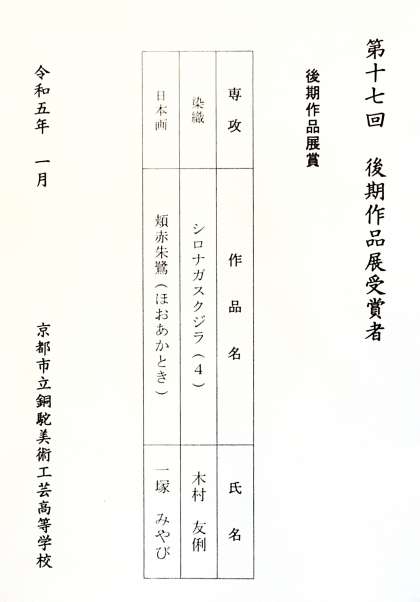 第十七回　後期作品展受賞者

後期作品展賞

| 専攻 | 作品名 | 氏名 |
|---|---|---|
| 染織 | シロナガスクジラ（4） | 木村　友俐 |
| 日本画 | 頬赤朱鷺（ほおあかとき） | 一塚　みやび |

令和五年　一月

京都市立銅駝美術工芸高等学校